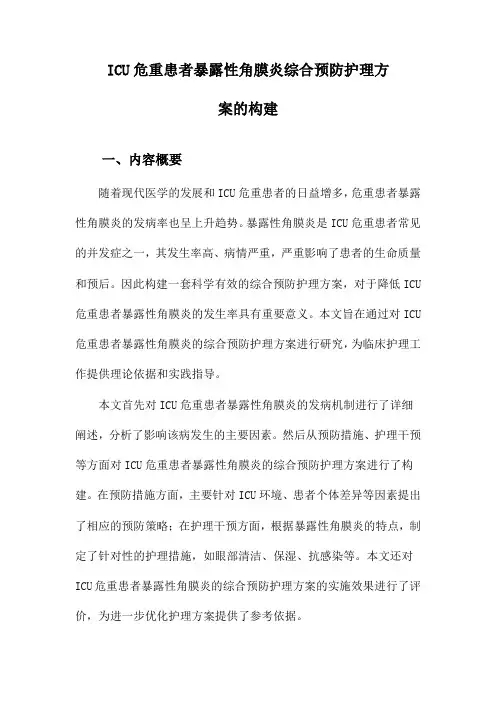 ICU危重患者暴露性角膜炎综合预防护理方案的构建

一、内容概要

随着现代医学的发展和ICU危重患者的日益增多，危重患者暴露性角膜炎的发病率也呈上升趋势。暴露性角膜炎是ICU危重患者常见的并发症之一，其发生率高、病情严重，严重影响了患者的生命质量和预后。因此构建一套科学有效的综合预防护理方案，对于降低ICU危重患者暴露性角膜炎的发生率具有重要意义。本文旨在通过对ICU危重患者暴露性角膜炎的综合预防护理方案进行研究，为临床护理工作提供理论依据和实践指导。

本文首先对ICU危重患者暴露性角膜炎的发病机制进行了详细阐述，分析了影响该病发生的主要因素。然后从预防措施、护理干预等方面对ICU危重患者暴露性角膜炎的综合预防护理方案进行了构建。在预防措施方面，主要针对ICU环境、患者个体差异等因素提出了相应的预防策略；在护理干预方面，根据暴露性角膜炎的特点，制定了针对性的护理措施，如眼部清洁、保湿、抗感染等。本文还对ICU危重患者暴露性角膜炎的综合预防护理方案的实施效果进行了评价，为进一步优化护理方案提供了参考依据。